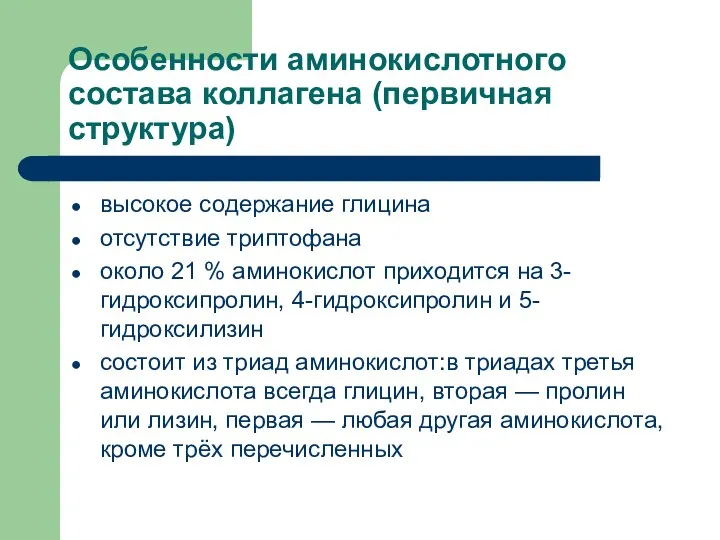 Особенности аминокислотного состава коллагена (первичная структура)

- высокое содержание глицина
- отсутствие триптофана
- около 21 % аминокислот приходится на 3-гидроксипролин, 4-гидроксипролин и 5-гидроксилизин
- состоит из триад аминокислот:в триадах третья аминокислота всегда глицин, вторая — пролин или лизин, первая — любая другая аминокислота, кроме трёх перечисленных